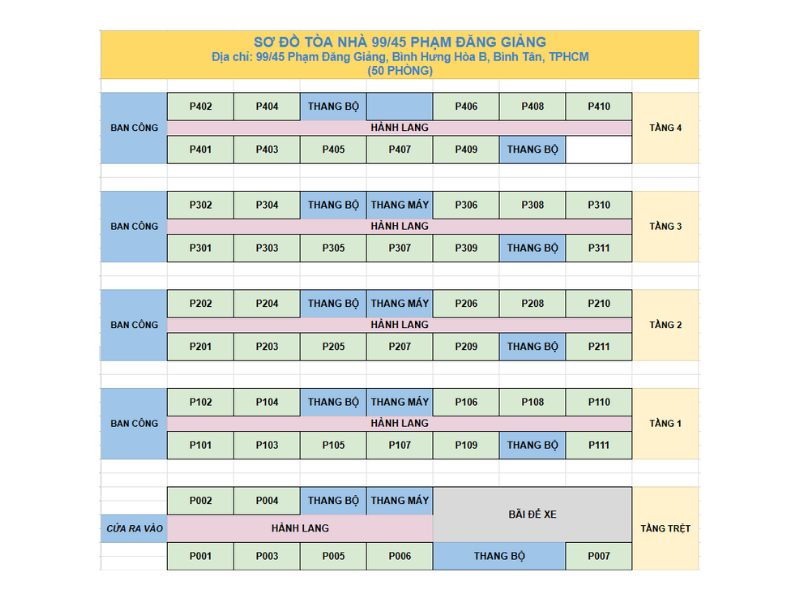 SƠ ĐỒ TÒA NHÀ 99/45 PHẠM ĐĂNG GIẢNG
Địa chỉ: 99/45 Phạm Đăng Giảng, Bình Hưng Hòa B, Bình Tân, TPHCM
(50 PHÒNG)

| BAN CÔNG | P402 | P404 | THANG BỘ | | P406 | P408 | P410 | TẦNG 4 |
|---|---|---|---|---|---|---|---|---|
| | HÀNH LANG | | | | | | | |
| | P401 | P403 | P405 | P407 | P409 | THANG BỘ | | |

| BAN CÔNG | P302 | P304 | THANG BỘ | THANG MÁY | P306 | P308 | P310 | TẦNG 3 |
|---|---|---|---|---|---|---|---|---|
| | HÀNH LANG | | | | | | | |
| | P301 | P303 | P305 | P307 | P309 | THANG BỘ | P311 | |

| BAN CÔNG | P202 | P204 | THANG BỘ | THANG MÁY | P206 | P208 | P210 | TẦNG 2 |
|---|---|---|---|---|---|---|---|---|
| | HÀNH LANG | | | | | | | |
| | P201 | P203 | P205 | P207 | P209 | THANG BỘ | P211 | |

| BAN CÔNG | P102 | P104 | THANG BỘ | THANG MÁY | P106 | P108 | P110 | TẦNG 1 |
|---|---|---|---|---|---|---|---|---|
| | HÀNH LANG | | | | | | | |
| | P101 | P103 | P105 | P107 | P109 | THANG BỘ | P111 | |

| | P002 | P004 | THANG BỘ | THANG MÁY | BÃI ĐỂ XE | | | TẦNG TRỆT |
|---|---|---|---|---|---|---|---|---|
| CỬA RA VÀO | HÀNH LANG | | | | | | | |
| | P001 | P003 | P005 | P006 | THANG BỘ | | P007 | |